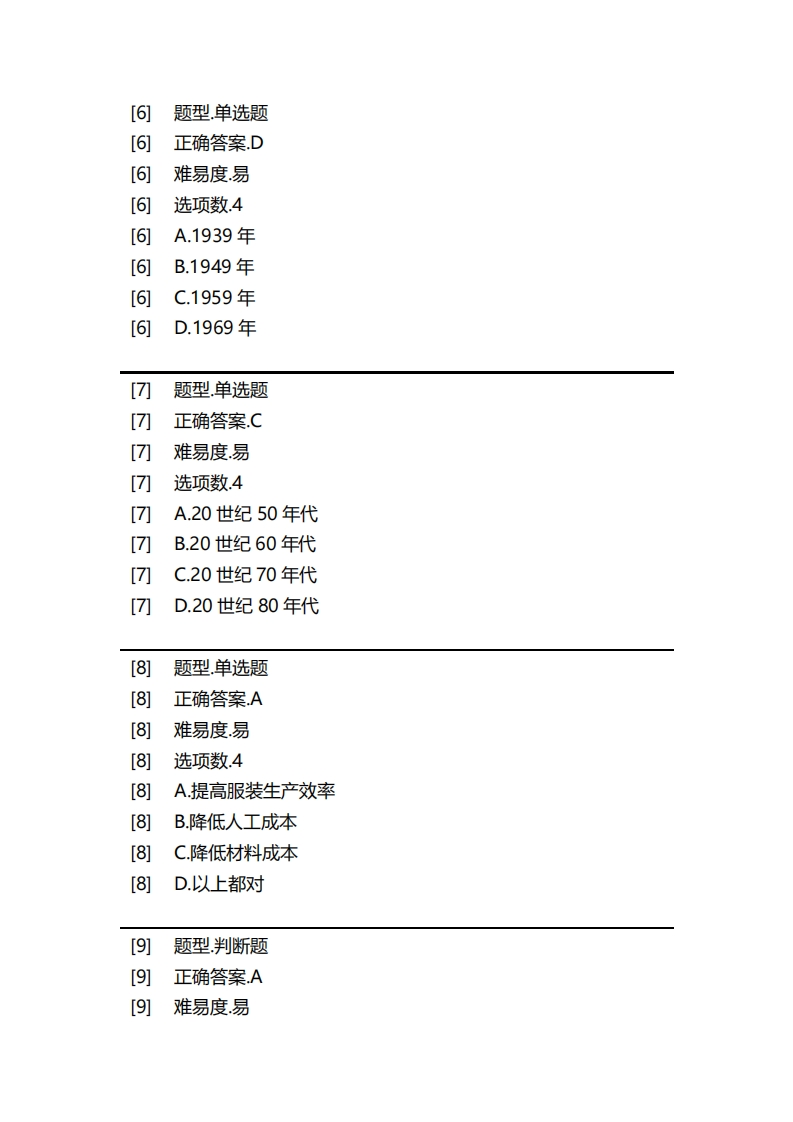 [6] 题型.单选题
[6] 正确答案.D
[6] 难易度.易
[6] 选项数.4
[6] A.1939 年
[6] B.1949 年
[6] C.1959 年
[6] D.1969 年

[7] 题型.单选题
[7] 正确答案.C
[7] 难易度.易
[7] 选项数.4
[7] A.20 世纪 50 年代
[7] B.20 世纪 60 年代
[7] C.20 世纪 70 年代
[7] D.20 世纪 80 年代

[8] 题型.单选题
[8] 正确答案.A
[8] 难易度.易
[8] 选项数.4
[8] A.提高服装生产效率
[8] B.降低人工成本
[8] C.降低材料成本
[8] D.以上都对

[9] 题型.判断题
[9] 正确答案.A
[9] 难易度.易